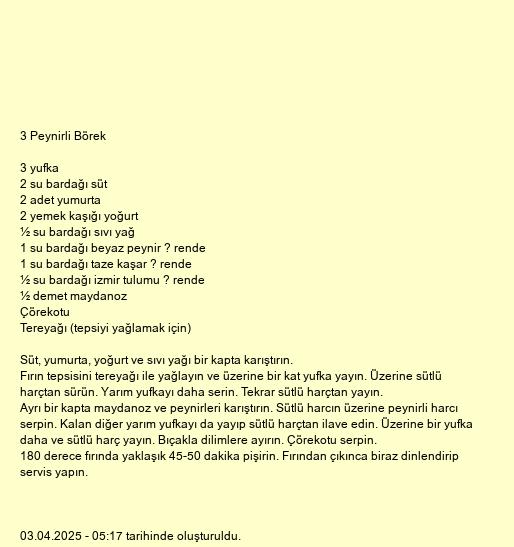 3 Peynirli Börek

3 yufka
2 su bardağı süt
2 adet yumurta
2 yemek kaşığı yoğurt
½ su bardağı sıvı yağ
1 su bardağı beyaz peynir ? rende
1 su bardağı taze kaşar ? rende
½ su bardağı izmir tulumu ? rende
½ demet maydanoz
Çörekotu
Tereyağı (tepsiyi yağlamak için)

Süt, yumurta, yoğurt ve sıvı yağı bir kapta karıştırın.
Fırın tepsisini tereyağı ile yağlayın ve üzerine bir kat yufka yayın. Üzerine sütlü harçtan sürün. Yarım yufkayı daha serin. Tekrar sütlü harçtan yayın.
Ayrı bir kapta maydanoz ve peynirleri karıştırın. Sütlü harcın üzerine peynirli harcı serpin. Kalan diğer yarım yufkayı da yayıp sütlü harçtan ilave edin. Üzerine bir yufka daha ve sütlü harç yayın. Bıçakla dilimlere ayırın. Çörekotu serpin.
180 derece fırında yaklaşık 45-50 dakika pişirin. Fırından çıkınca biraz dinlendirip servis yapın.

03.04.2025 - 05:17 tarihinde oluşturuldu.